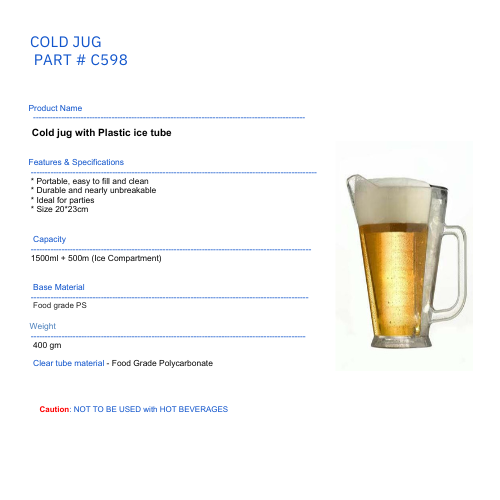 COLD JUG
PART # C598

Product Name

Cold jug with Plastic ice tube

Features & Specifications

* Portable, easy to fill and clean
* Durable and nearly unbreakable
* Ideal for parties
* Size 20*23cm

Capacity

1500ml + 500m (Ice Compartment)

Base Material

Food grade PS

Weight

400 gm

Clear tube material - Food Grade Polycarbonate

Caution: NOT TO BE USED with HOT BEVERAGES